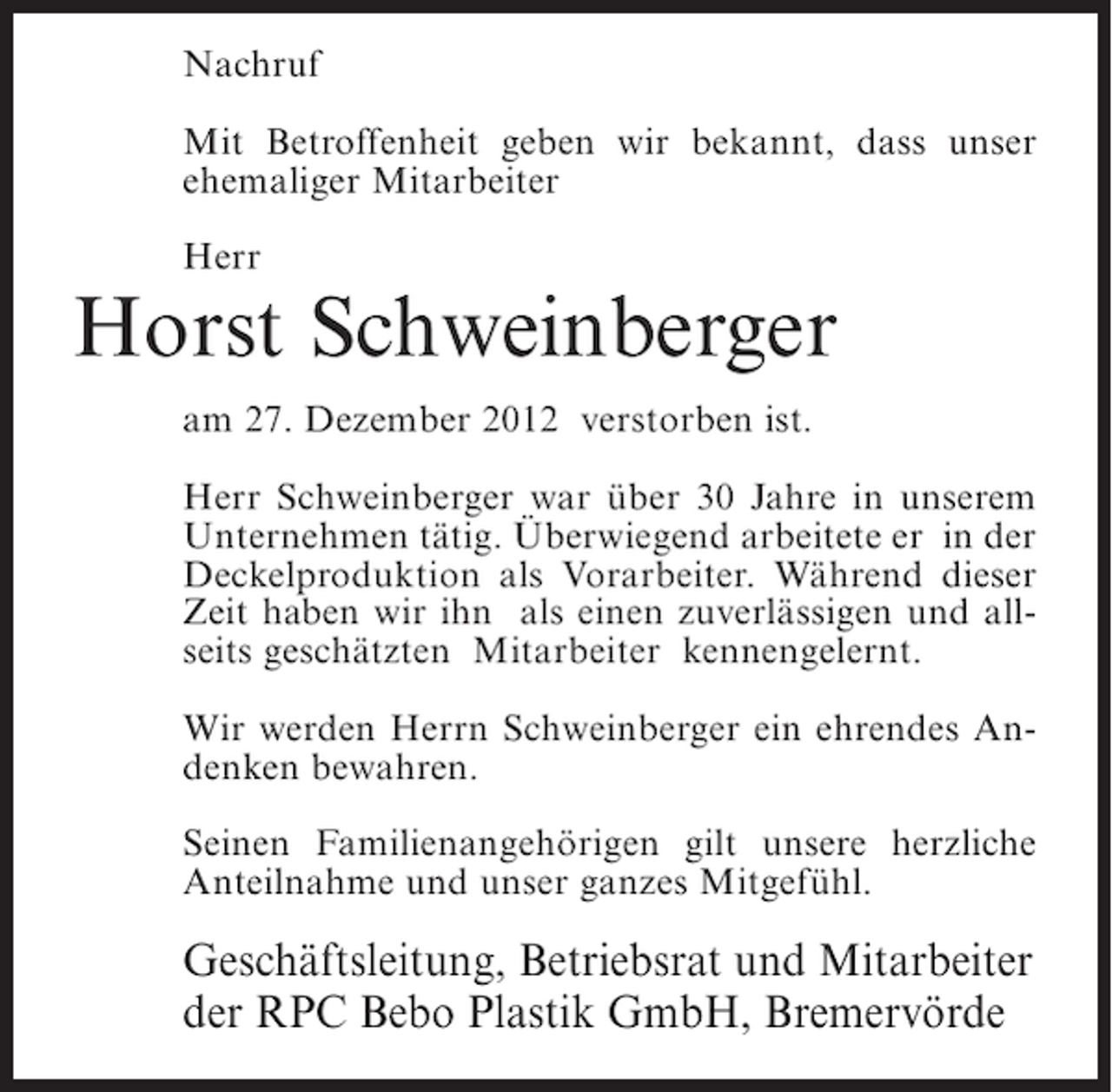 Nachruf

Mit Betroffenheit geben wir bekannt, dass unser ehemaliger Mitarbeiter

Herr

Horst Schweinberger

am 27. Dezember 2012 verstorben ist.

Herr Schweinberger war über 30 Jahre in unserem Unternehmen tätig. Überwiegend arbeitete er in der Deckelproduktion als Vorarbeiter. Während dieser Zeit haben wir ihn als einen zuverlässigen und allseits geschätzten Mitarbeiter kennengelernt.

Wir werden Herrn Schweinberger ein ehrendes Andenken bewahren.

Seinen Familienangehörigen gilt unsere herzliche Anteilnahme und unser ganzes Mitgefühl.

Geschäftsleitung, Betriebsrat und Mitarbeiter der RPC Bebo Plastik GmbH, Bremervörde